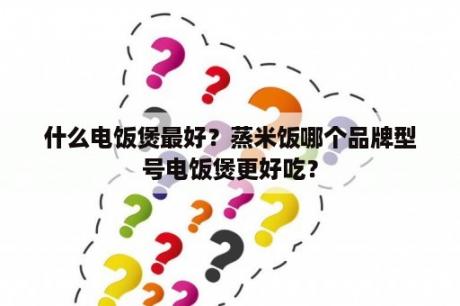 什么电饭煲最好？蒸米饭哪个品牌型号电饭煲更好吃？